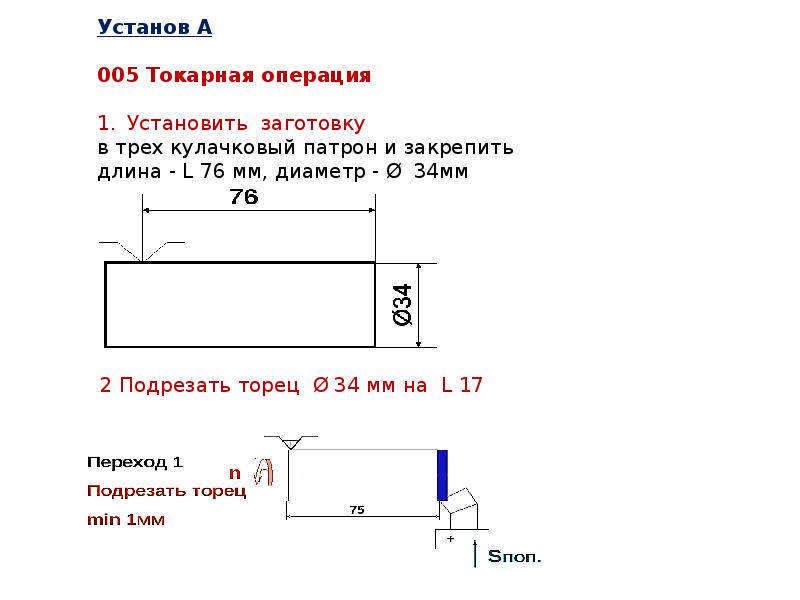 Установ А

005 Токарная операция

1. Установить заготовку
в трех кулачковый патрон и закрепить
длина - L 76 мм, диаметр - Ø 34мм

76

Ø34

2 Подрезать торец Ø 34 мм на L 17

Переход 1
Подрезать торец
min 1мм

n

75

+

Sпоп.